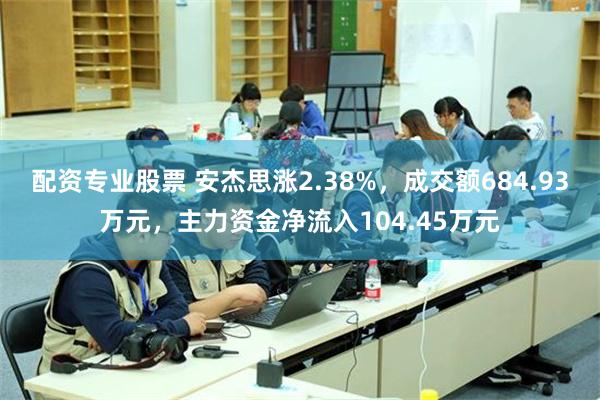 配资专业股票 安杰思涨2.38%，成交额684.93万元，主力资金净流入104.45万元